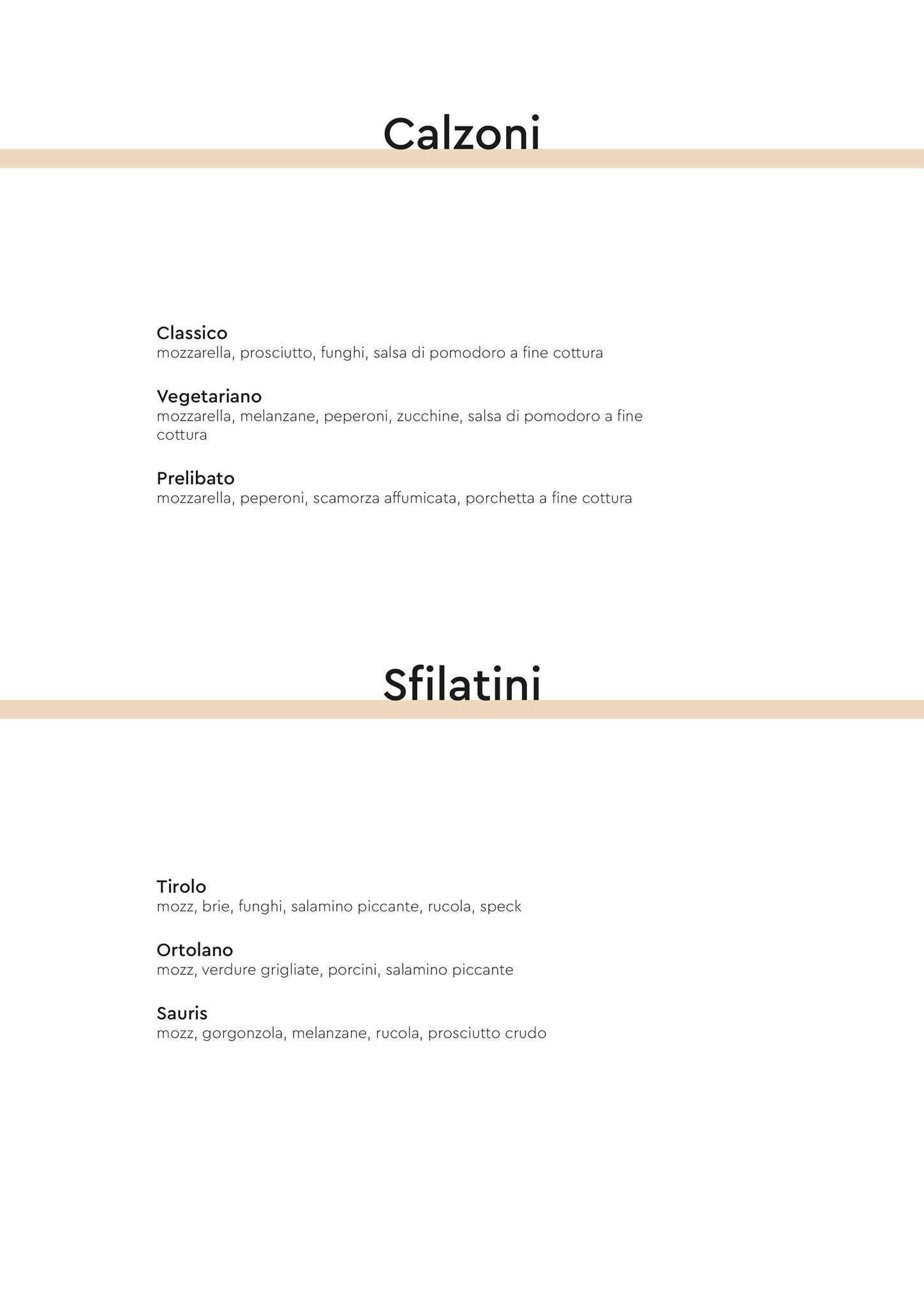 Calzoni

Classico
mozzarella, prosciutto, funghi, salsa di pomodoro a fine cottura

Vegetariano
mozzarella, melanzane, peperoni, zucchine, salsa di pomodoro a fine cottura

Prelibato
mozzarella, peperoni, scamorza affumicata, porchetta a fine cottura

Sfilatini

Tirolo
mozz, brie, funghi, salamino piccante, rucola, speck

Ortolano
mozz, verdure grigliate, porcini, salamino piccante

Sauris
mozz, gorgonzola, melanzane, rucola, prosciutto crudo